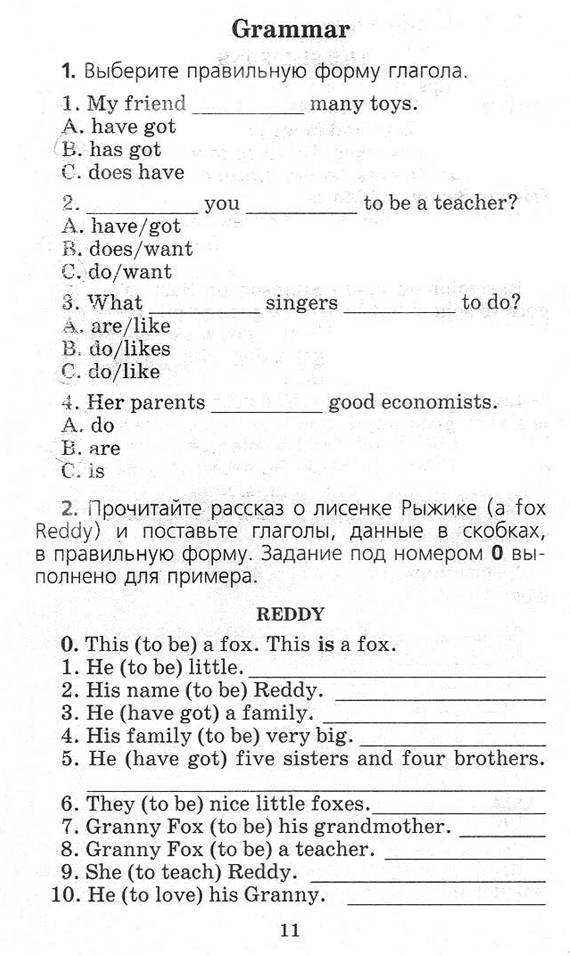 Grammar

1. Выберите правильную форму глагола.

1. My friend __________ many toys.
A. have got
B. has got
C. does have

2. __________ you __________ to be a teacher?
A. have/got
B. does/want
C. do/want

3. What __________ singers __________ to do?
A. are/like
B. do/likes
C. do/like

4. Her parents __________ good economists.
A. do
B. are
C. is

2. Прочитайте рассказ о лисенке Рыжике (a fox Reddy) и поставьте глаголы, данные в скобках, в правильную форму. Задание под номером 0 выполнено для примера.

REDDY

0. This (to be) a fox. This is a fox.
1. He (to be) little. __________
2. His name (to be) Reddy. __________
3. He (have got) a family. __________
4. His family (to be) very big. __________
5. He (have got) five sisters and four brothers. __________
6. They (to be) nice little foxes. __________
7. Granny Fox (to be) his grandmother. __________
8. Granny Fox (to be) a teacher. __________
9. She (to teach) Reddy. __________
10. He (to love) his Granny. __________

11